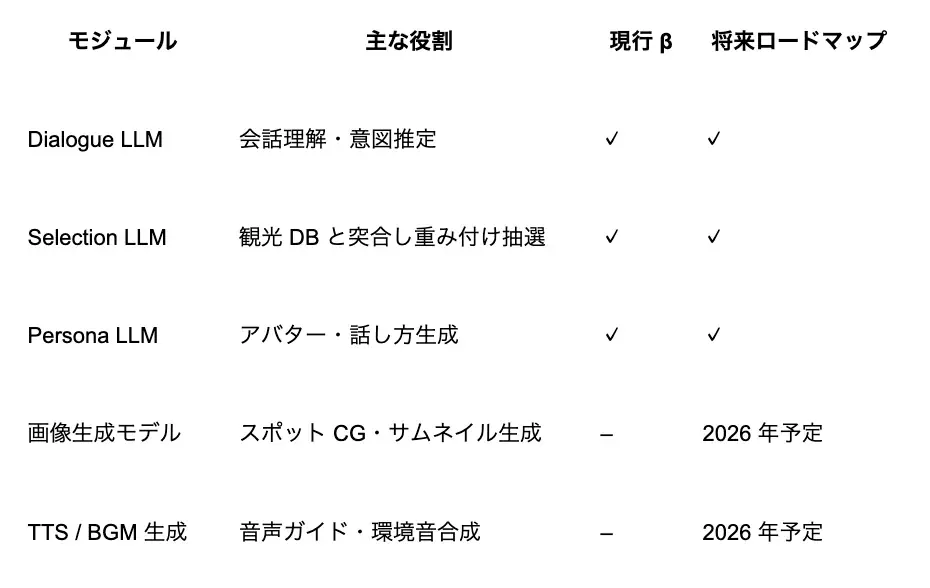 | モジュール | 主な役割 | 現行 β | 将来ロードマップ |
|---|---|---|---|
| Dialogue LLM | 会話理解・意図推定 | ✓ | ✓ |
| Selection LLM | 観光 DB と突合し重み付け抽選 | ✓ | ✓ |
| Persona LLM | アバター・話し方生成 | ✓ | ✓ |
| 画像生成モデル | スポット CG・サムネイル生成 | – | 2026 年予定 |
| TTS / BGM 生成 | 音声ガイド・環境音合成 | – | 2026 年予定 |